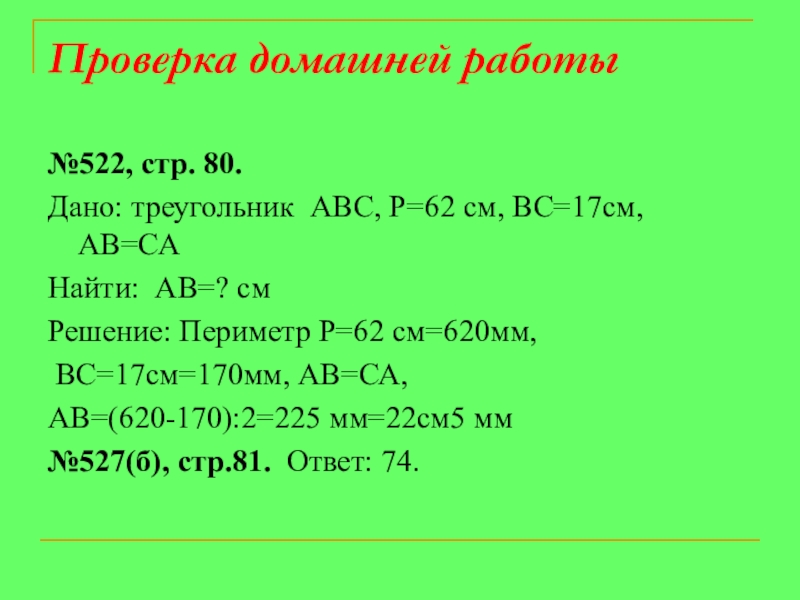 Проверка домашней работы

№522, стр. 80.

Дано: треугольник ABC, P=62 см, BC=17см, AB=CA

Найти: AB=? см

Решение: Периметр P=62 см=620мм,

BC=17см=170мм, AB=CA,

AB=(620-170):2=225 мм=22см5 мм

№527(б), стр.81. Ответ: 74.